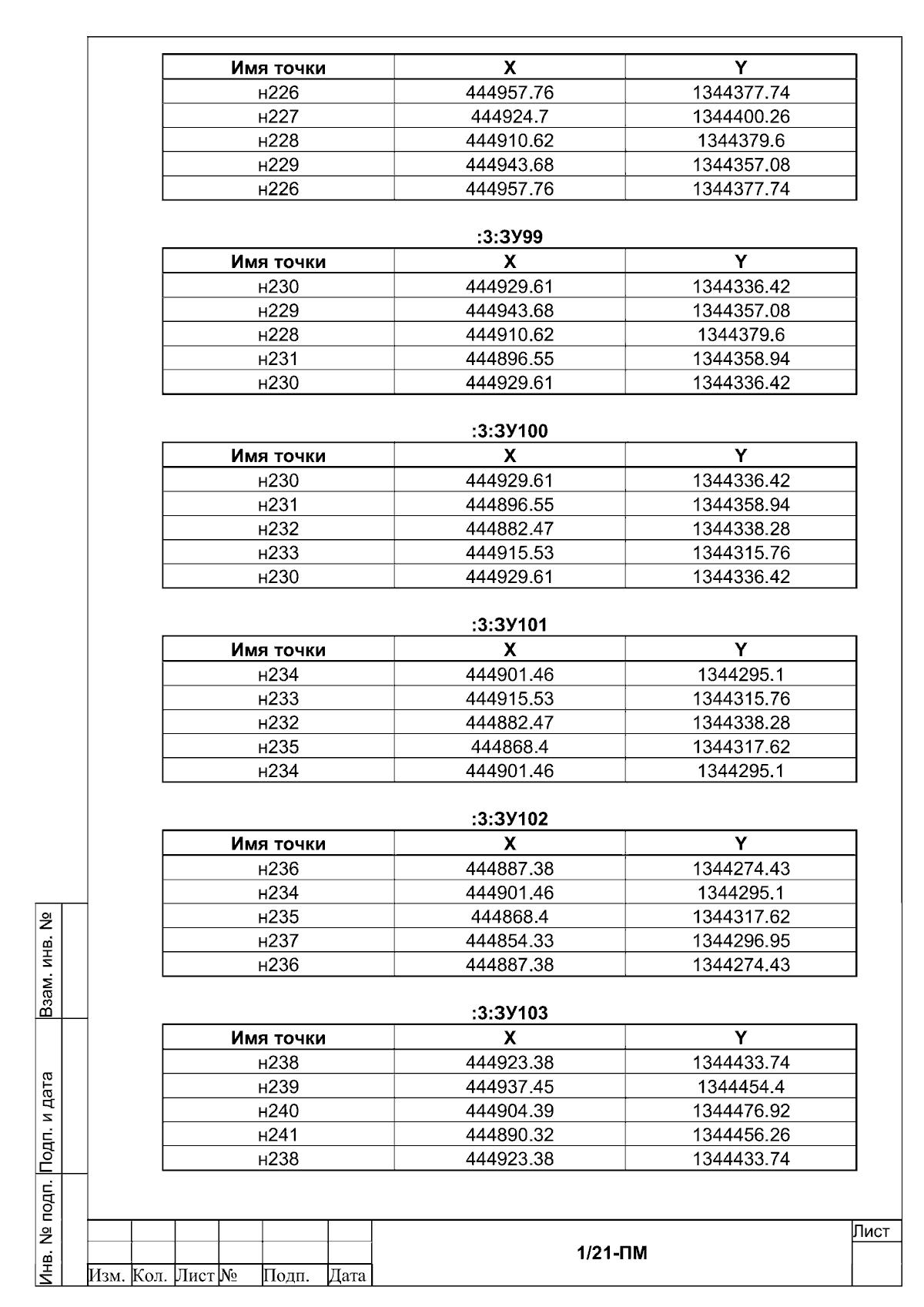 | Имя точки | X | Y |
|---|---|---|
| н226 | 444957.76 | 1344377.74 |
| н227 | 444924.7 | 1344400.26 |
| н228 | 444910.62 | 1344379.6 |
| н229 | 444943.68 | 1344357.08 |
| н226 | 444957.76 | 1344377.74 |

:3:ЗУ99

| Имя точки | X | Y |
|---|---|---|
| н230 | 444929.61 | 1344336.42 |
| н229 | 444943.68 | 1344357.08 |
| н228 | 444910.62 | 1344379.6 |
| н231 | 444896.55 | 1344358.94 |
| н230 | 444929.61 | 1344336.42 |

:3:ЗУ100

| Имя точки | X | Y |
|---|---|---|
| н230 | 444929.61 | 1344336.42 |
| н231 | 444896.55 | 1344358.94 |
| н232 | 444882.47 | 1344338.28 |
| н233 | 444915.53 | 1344315.76 |
| н230 | 444929.61 | 1344336.42 |

:3:ЗУ101

| Имя точки | X | Y |
|---|---|---|
| н234 | 444901.46 | 1344295.1 |
| н233 | 444915.53 | 1344315.76 |
| н232 | 444882.47 | 1344338.28 |
| н235 | 444868.4 | 1344317.62 |
| н234 | 444901.46 | 1344295.1 |

:3:ЗУ102

| Имя точки | X | Y |
|---|---|---|
| н236 | 444887.38 | 1344274.43 |
| н234 | 444901.46 | 1344295.1 |
| н235 | 444868.4 | 1344317.62 |
| н237 | 444854.33 | 1344296.95 |
| н236 | 444887.38 | 1344274.43 |

:3:ЗУ103

| Имя точки | X | Y |
|---|---|---|
| н238 | 444923.38 | 1344433.74 |
| н239 | 444937.45 | 1344454.4 |
| н240 | 444904.39 | 1344476.92 |
| н241 | 444890.32 | 1344456.26 |
| н238 | 444923.38 | 1344433.74 |

Взам. инв. №
Подп. и дата
Инв. № подп.

Изм. Кол. Лист № Подп. Дата
1/21-ПМ
Лист